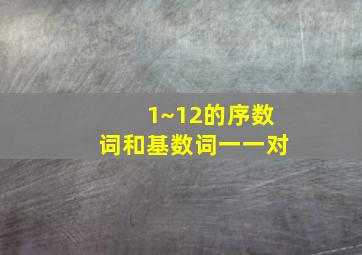 1~12的序数词和基数词一一对